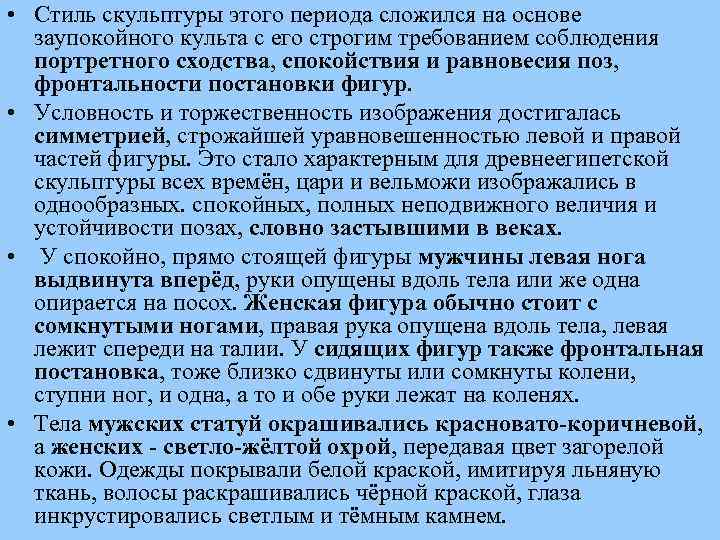 • Стиль скульптуры этого периода сложился на основе заупокойного культа с его строгим требованием соблюдения портретного сходства, спокойствия и равновесия поз, фронтальности постановки фигур.

• Условность и торжественность изображения достигалась симметрией, строжайшей уравновешенностью левой и правой частей фигуры. Это стало характерным для древнеегипетской скульптуры всех времён, цари и вельможи изображались в однообразных. спокойных, полных неподвижного величия и устойчивости позах, словно застывшими в веках.

• У спокойно, прямо стоящей фигуры мужчины левая нога выдвинута вперёд, руки опущены вдоль тела или же одна опирается на посох. Женская фигура обычно стоит с сомкнутыми ногами, правая рука опущена вдоль тела, левая лежит спереди на талии. У сидящих фигур также фронтальная постановка, тоже близко сдвинуты или сомкнуты колени, ступни ног, и одна, а то и обе руки лежат на коленях.

• Тела мужских статуй окрашивались красновато-коричневой, а женских - светло-жёлтой охрой, передавая цвет загорелой кожи. Одежды покрывали белой краской, имитируя льняную ткань, волосы раскрашивались чёрной краской, глаза инкрустировались светлым и тёмным камнем.